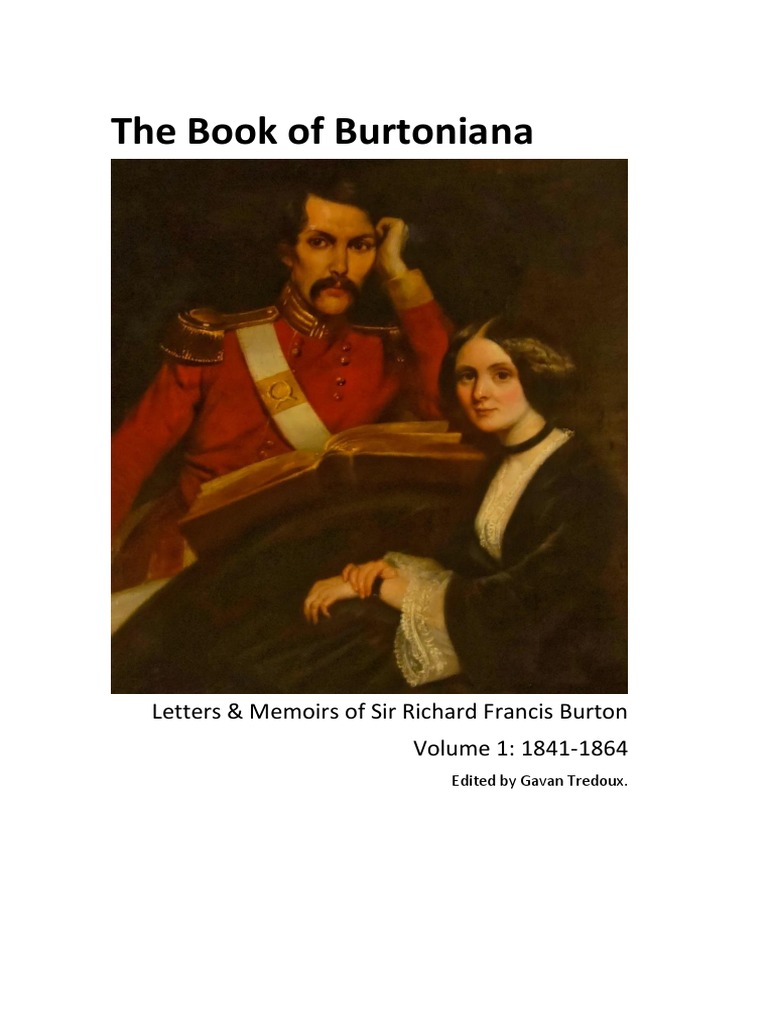 The Book of Burtoniana

Letters & Memoirs of Sir Richard Francis Burton

Volume 1: 1841-1864

Edited by Gavan Tredoux.